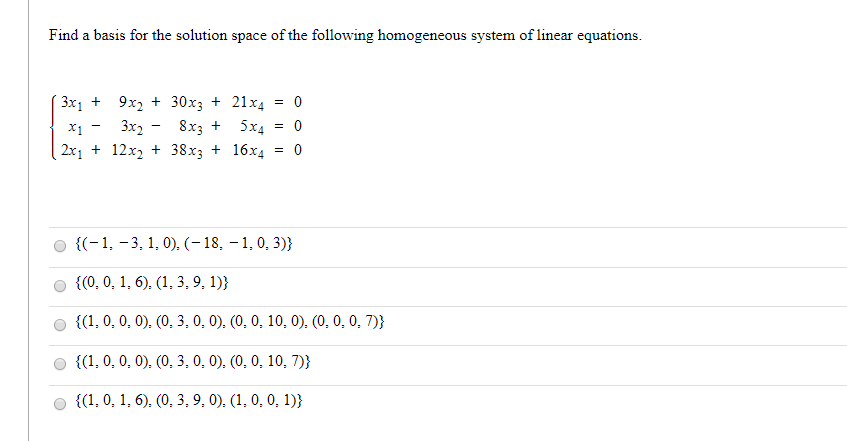 Find a basis for the solution space of the following homogeneous system of linear equations.

$\begin{cases} 3x_1 + 9x_2 + 30x_3 + 21x_4 = 0 \\ x_1 - 3x_2 - 8x_3 + 5x_4 = 0 \\ 2x_1 + 12x_2 + 38x_3 + 16x_4 = 0 \end{cases}$

$\{(-1, -3, 1, 0), (-18, -1, 0, 3)\}$

$\{(0, 0, 1, 6), (1, 3, 9, 1)\}$

$\{(1, 0, 0, 0), (0, 3, 0, 0), (0, 0, 10, 0), (0, 0, 0, 7)\}$

$\{(1, 0, 0, 0), (0, 3, 0, 0), (0, 0, 10, 7)\}$

$\{(1, 0, 1, 6), (0, 3, 9, 0), (1, 0, 0, 1)\}$